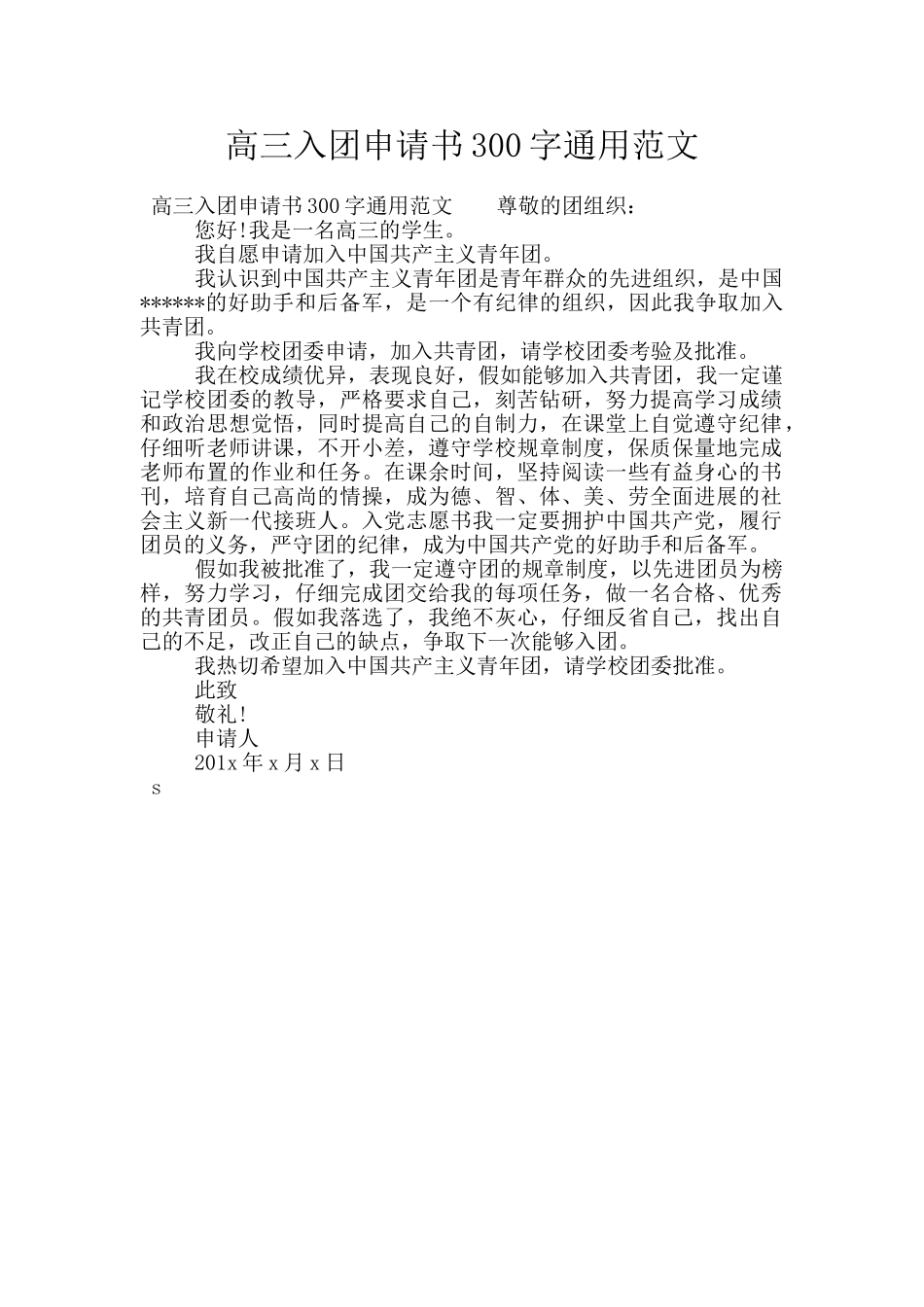 高三入团申请书300字通用范文

高三入团申请书300字通用范文　　尊敬的团组织：

您好!我是一名高三的学生。

我自愿申请加入中国共产主义青年团。

我认识到中国共产主义青年团是青年群众的先进组织，是中国******的好助手和后备军，是一个有纪律的组织，因此我争取加入共青团。

我向学校团委申请，加入共青团，请学校团委考验及批准。

我在校成绩优异，表现良好，假如能够加入共青团，我一定谨记学校团委的教导，严格要求自己，刻苦钻研，努力提高学习成绩和政治思想觉悟，同时提高自己的自制力，在课堂上自觉遵守纪律，仔细听老师讲课，不开小差，遵守学校规章制度，保质保量地完成老师布置的作业和任务。在课余时间，坚持阅读一些有益身心的书刊，培育自己高尚的情操，成为德、智、体、美、劳全面进展的社会主义新一代接班人。入党志愿书我一定要拥护中国共产党，履行团员的义务，严守团的纪律，成为中国共产党的好助手和后备军。

假如我被批准了，我一定遵守团的规章制度，以先进团员为榜样，努力学习，仔细完成团交给我的每项任务，做一名合格、优秀的共青团员。假如我落选了，我绝不灰心，仔细反省自己，找出自己的不足，改正自己的缺点，争取下一次能够入团。

我热切希望加入中国共产主义青年团，请学校团委批准。

此致

敬礼!

申请人

201x年x月x日

s